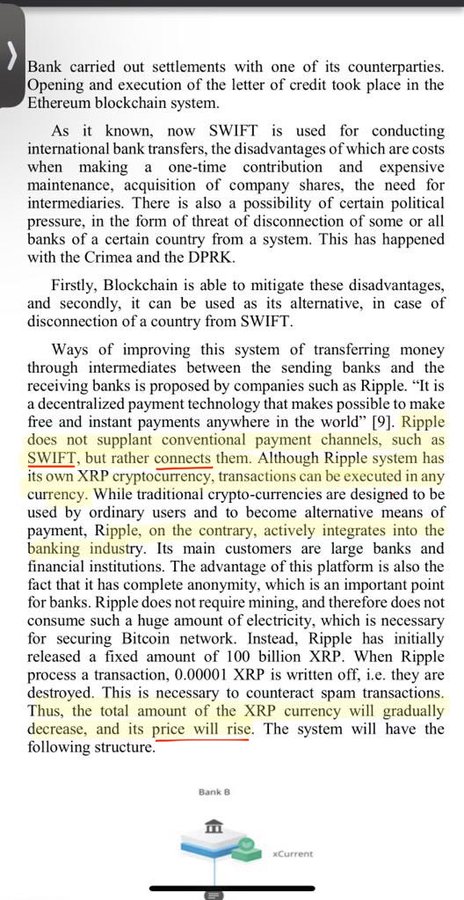 Bank carried out settlements with one of its counterparties. Opening and execution of the letter of credit took place in the Ethereum blockchain system.

As it known, now SWIFT is used for conducting international bank transfers, the disadvantages of which are costs when making a one-time contribution and expensive maintenance, acquisition of company shares, the need for intermediaries. There is also a possibility of certain political pressure, in the form of threat of disconnection of some or all banks of a certain country from a system. This has happened with the Crimea and the DPRK.

Firstly, Blockchain is able to mitigate these disadvantages, and secondly, it can be used as its alternative, in case of disconnection of a country from SWIFT.

Ways of improving this system of transferring money through intermediates between the sending banks and the receiving banks is proposed by companies such as Ripple. "It is a decentralized payment technology that makes possible to make free and instant payments anywhere in the world" [9]. Ripple does not supplant conventional payment channels, such as SWIFT, but rather connects them. Although Ripple system has its own XRP cryptocurrency, transactions can be executed in any currency. While traditional crypto-currencies are designed to be used by ordinary users and to become alternative means of payment, Ripple, on the contrary, actively integrates into the banking industry. Its main customers are large banks and financial institutions. The advantage of this platform is also the fact that it has complete anonymity, which is an important point for banks. Ripple does not require mining, and therefore does not consume such a huge amount of electricity, which is necessary for securing Bitcoin network. Instead, Ripple has initially released a fixed amount of 100 billion XRP. When Ripple process a transaction, 0.00001 XRP is written off, i.e. they are destroyed. This is necessary to counteract spam transactions. Thus, the total amount of the XRP currency will gradually decrease, and its price will rise. The system will have the following structure.

Bank B

xCurrent